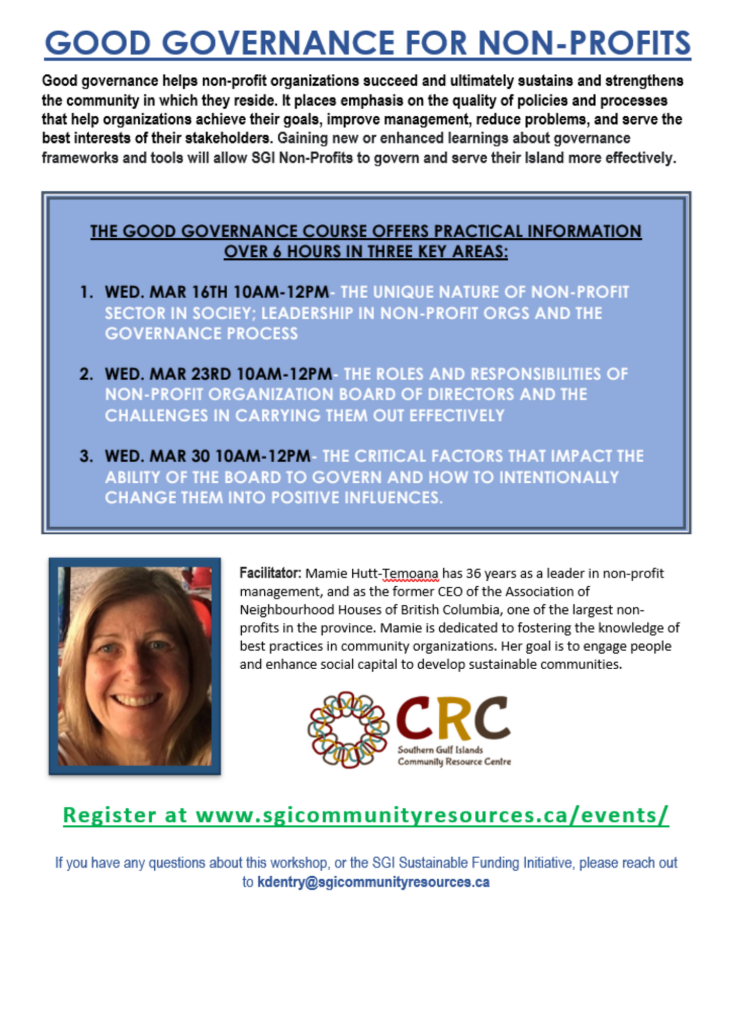 GOOD GOVERNANCE FOR NON-PROFITS

Good governance helps non-profit organizations succeed and ultimately sustains and strengthens the community in which they reside. It places emphasis on the quality of policies and processes that help organizations achieve their goals, improve management, reduce problems, and serve the best interests of their stakeholders. Gaining new or enhanced learnings about governance frameworks and tools will allow SGI Non-Profits to govern and serve their Island more effectively.

THE GOOD GOVERNANCE COURSE OFFERS PRACTICAL INFORMATION OVER 6 HOURS IN THREE KEY AREAS:

1. WED. MAR 16TH 10AM-12PM- THE UNIQUE NATURE OF NON-PROFIT SECTOR IN SOCIEY; LEADERSHIP IN NON-PROFIT ORGS AND THE GOVERNANCE PROCESS

2. WED. MAR 23RD 10AM-12PM- THE ROLES AND RESPONSIBILITIES OF NON-PROFIT ORGANIZATION BOARD OF DIRECTORS AND THE CHALLENGES IN CARRYING THEM OUT EFFECTIVELY

3. WED. MAR 30 10AM-12PM- THE CRITICAL FACTORS THAT IMPACT THE ABILITY OF THE BOARD TO GOVERN AND HOW TO INTENTIONALLY CHANGE THEM INTO POSITIVE INFLUENCES.

Facilitator: Mamie Hutt-Temoana has 36 years as a leader in non-profit management, and as the former CEO of the Association of Neighbourhood Houses of British Columbia, one of the largest non-profits in the province. Mamie is dedicated to fostering the knowledge of best practices in community organizations. Her goal is to engage people and enhance social capital to develop sustainable communities.

CRC
Southern Gulf Islands Community Resource Centre

Register at www.sgicommunityresources.ca/events/

If you have any questions about this workshop, or the SGI Sustainable Funding Initiative, please reach out to kdentry@sgicommunityresources.ca